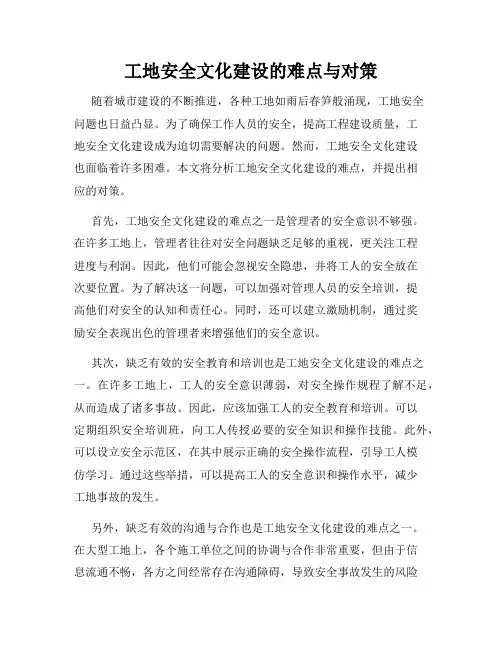 工地安全文化建设的难点与对策

随着城市建设的不断推进，各种工地如雨后春笋般涌现，工地安全问题也日益凸显。为了确保工作人员的安全，提高工程建设质量，工地安全文化建设成为迫切需要解决的问题。然而，工地安全文化建设也面临着许多困难。本文将分析工地安全文化建设的难点，并提出相应的对策。

首先，工地安全文化建设的难点之一是管理者的安全意识不够强。在许多工地上，管理者往往对安全问题缺乏足够的重视，更关注工程进度与利润。因此，他们可能会忽视安全隐患，并将工人的安全放在次要位置。为了解决这一问题，可以加强对管理人员的安全培训，提高他们对安全的认知和责任心。同时，还可以建立激励机制，通过奖励安全表现出色的管理者来增强他们的安全意识。

其次，缺乏有效的安全教育和培训也是工地安全文化建设的难点之一。在许多工地上，工人的安全意识薄弱，对安全操作规程了解不足，从而造成了诸多事故。因此，应该加强工人的安全教育和培训。可以定期组织安全培训班，向工人传授必要的安全知识和操作技能。此外，可以设立安全示范区，在其中展示正确的安全操作流程，引导工人模仿学习。通过这些举措，可以提高工人的安全意识和操作水平，减少工地事故的发生。

另外，缺乏有效的沟通与合作也是工地安全文化建设的难点之一。在大型工地上，各个施工单位之间的协调与合作非常重要，但由于信息流通不畅，各方之间经常存在沟通障碍，导致安全事故发生的风险